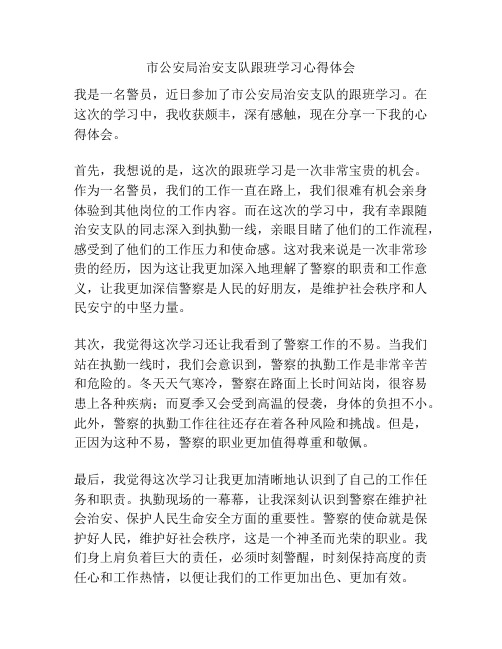 市公安局治安支队跟班学习心得体会

我是一名警员，近日参加了市公安局治安支队的跟班学习。在这次的学习中，我收获颇丰，深有感触，现在分享一下我的心得体会。

首先，我想说的是，这次的跟班学习是一次非常宝贵的机会。作为一名警员，我们的工作一直在路上，我们很难有机会亲身体验到其他岗位的工作内容。而在这次的学习中，我有幸跟随治安支队的同志深入到执勤一线，亲眼目睹了他们的工作流程，感受到了他们的工作压力和使命感。这对我来说是一次非常珍贵的经历，因为这让我更加深入地理解了警察的职责和工作意义，让我更加深信警察是人民的好朋友，是维护社会秩序和人民安宁的中坚力量。

其次，我觉得这次学习还让我看到了警察工作的不易。当我们站在执勤一线时，我们会意识到，警察的执勤工作是非常辛苦和危险的。冬天天气寒冷，警察在路面上长时间站岗，很容易患上各种疾病；而夏季又会受到高温的侵袭，身体的负担不小。此外，警察的执勤工作往往还存在着各种风险和挑战。但是，正因为这种不易，警察的职业更加值得尊重和敬佩。

最后，我觉得这次学习让我更加清晰地认识到了自己的工作任务和职责。执勤现场的一幕幕，让我深刻认识到警察在维护社会治安、保护人民生命安全方面的重要性。警察的使命就是保护好人民，维护好社会秩序，这是一个神圣而光荣的职业。我们身上肩负着巨大的责任，必须时刻警醒，时刻保持高度的责任心和工作热情，以便让我们的工作更加出色、更加有效。